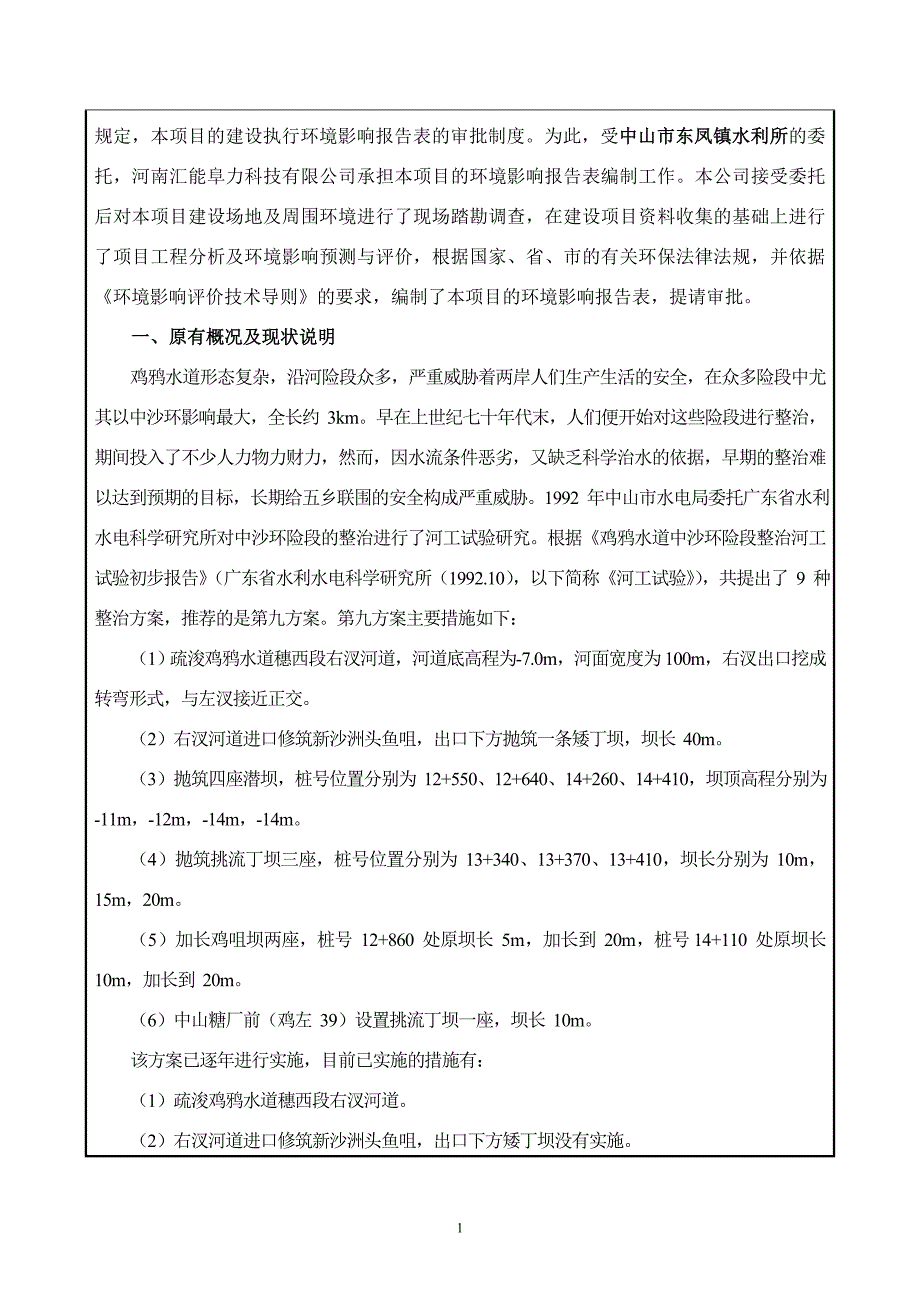 规定，本项目的建设执行环境影响报告表的审批制度。为此，受中山市东凤镇水利所的委托，河南汇能阜力科技有限公司承担本项目的环境影响报告表编制工作。本公司接受委托后对本项目建设场地及周围环境进行了现场踏勘调查，在建设项目资料收集的基础上进行了项目工程分析及环境影响预测与评价，根据国家、省、市的有关环保法律法规，并依据《环境影响评价技术导则》的要求，编制了本项目的环境影响报告表，提请审批。

一、原有概况及现状说明

鸡鸦水道形态复杂，沿河险段众多，严重威胁着两岸人们生产生活的安全，在众多险段中尤其以中沙环影响最大，全长约 3km。早在上世纪七十年代末，人们便开始对这些险段进行整治，期间投入了不少人力物力财力，然而，因水流条件恶劣，又缺乏科学治水的依据，早期的整治难以达到预期的目标，长期给五乡联围的安全构成严重威胁。1992 年中山市水电局委托广东省水利水电科学研究所对中沙环险段的整治进行了河工试验研究。根据《鸡鸦水道中沙环险段整治河工试验初步报告》（广东省水利水电科学研究所（1992.10），以下简称《河工试验》），共提出了 9 种整治方案，推荐的是第九方案。第九方案主要措施如下：

（1）疏浚鸡鸦水道穗西段右汊河道，河道底高程为-7.0m，河面宽度为 100m，右汊出口挖成转弯形式，与左汊接近正交。

（2）右汊河道进口修筑新沙洲头鱼咀，出口下方抛筑一条矮丁坝，坝长 40m。

（3）抛筑四座潜坝，桩号位置分别为 12+550、12+640、14+260、14+410，坝顶高程分别为-11m，-12m，-14m，-14m。

（4）抛筑挑流丁坝三座，桩号位置分别为 13+340、13+370、13+410，坝长分别为 10m，15m，20m。

（5）加长鸡咀坝两座，桩号 12+860 处原坝长 5m，加长到 20m，桩号 14+110 处原坝长 10m，加长到 20m。

（6）中山糖厂前（鸡左 39）设置挑流丁坝一座，坝长 10m。

该方案已逐年进行实施，目前已实施的措施有：

（1）疏浚鸡鸦水道穗西段右汊河道。

（2）右汊河道进口修筑新沙洲头鱼咀，出口下方矮丁坝没有实施。

1